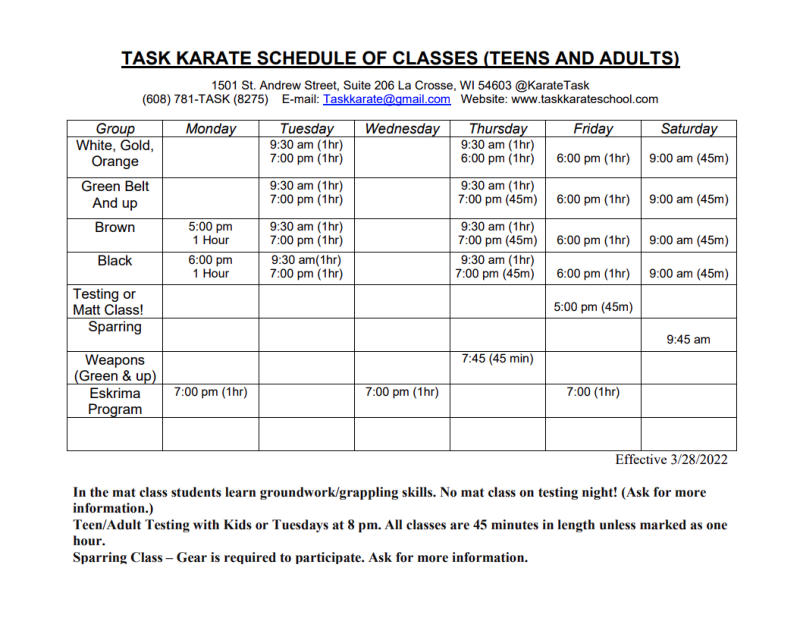 TASK KARATE SCHEDULE OF CLASSES (TEENS AND ADULTS)

1501 St. Andrew Street, Suite 206 La Crosse, WI 54603 @KarateTask
(608) 781-TASK (8275) E-mail: Taskkarate@gmail.com Website: www.taskkarateschool.com

| Group | Monday | Tuesday | Wednesday | Thursday | Friday | Saturday |
|---|---|---|---|---|---|---|
| White, Gold, Orange | | 9:30 am (1hr) 7:00 pm (1hr) | | 9:30 am (1hr) 6:00 pm (1hr) | 6:00 pm (1hr) | 9:00 am (45m) |
| Green Belt And up | | 9:30 am (1hr) 7:00 pm (1hr) | | 9:30 am (1hr) 7:00 pm (45m) | 6:00 pm (1hr) | 9:00 am (45m) |
| Brown | 5:00 pm 1 Hour | 9:30 am (1hr) 7:00 pm (1hr) | | 9:30 am (1hr) 7:00 pm (45m) | 6:00 pm (1hr) | 9:00 am (45m) |
| Black | 6:00 pm 1 Hour | 9:30 am(1hr) 7:00 pm (1hr) | | 9:30 am (1hr) 7:00 pm (45m) | 6:00 pm (1hr) | 9:00 am (45m) |
| Testing or Matt Class! | | | | | 5:00 pm (45m) | |
| Sparring | | | | | | 9:45 am |
| Weapons (Green & up) | | | | 7:45 (45 min) | | |
| Eskrima Program | 7:00 pm (1hr) | | 7:00 pm (1hr) | | 7:00 (1hr) | |
| | | | | | | |

Effective 3/28/2022

In the mat class students learn groundwork/grappling skills. No mat class on testing night! (Ask for more information.)
Teen/Adult Testing with Kids or Tuesdays at 8 pm. All classes are 45 minutes in length unless marked as one hour.
Sparring Class – Gear is required to participate. Ask for more information.